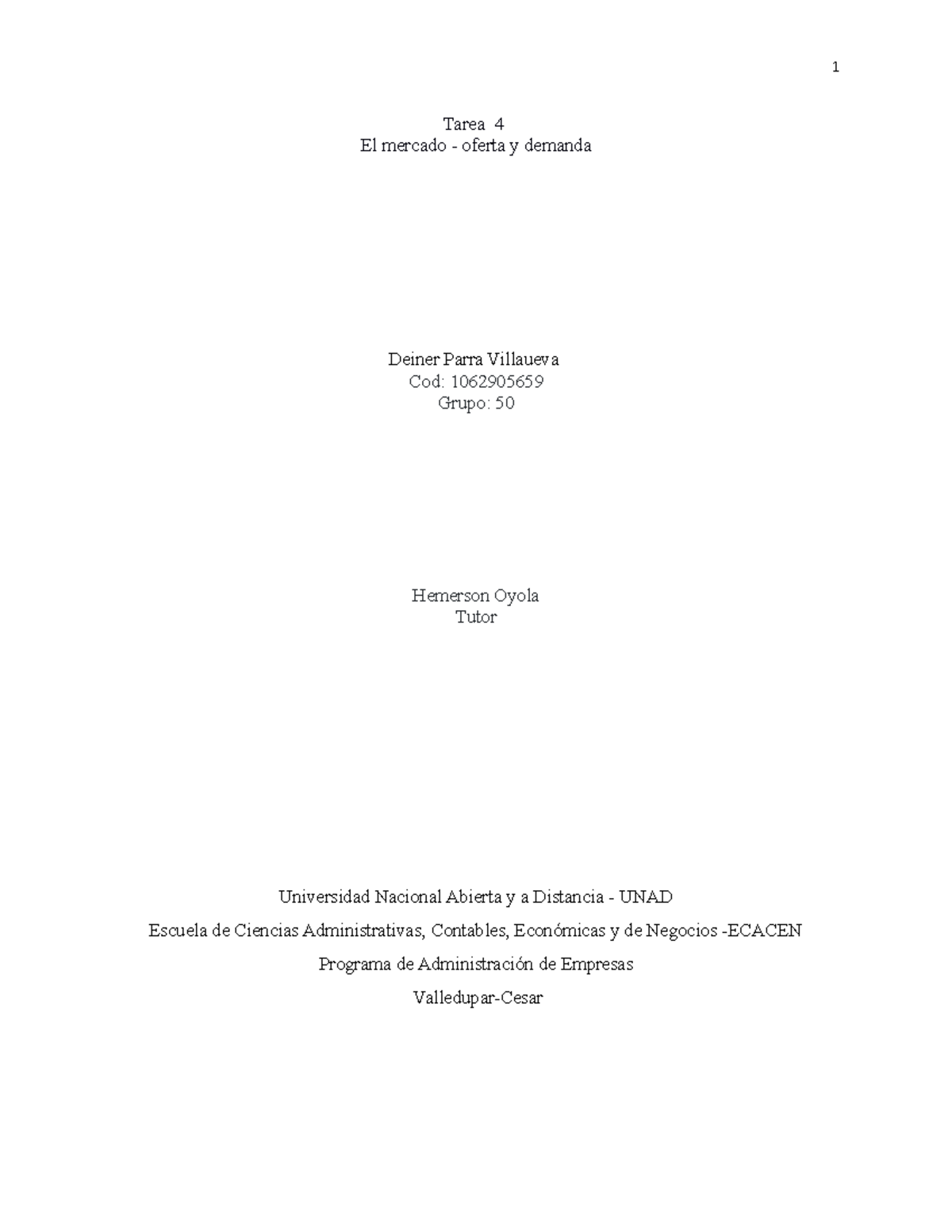 1

Tarea 4
El mercado - oferta y demanda

Deiner Parra Villaueva
Cod: 1062905659
Grupo: 50

Hemerson Oyola
Tutor

Universidad Nacional Abierta y a Distancia - UNAD

Escuela de Ciencias Administrativas, Contables, Económicas y de Negocios -ECACEN

Programa de Administración de Empresas

Valledupar-Cesar